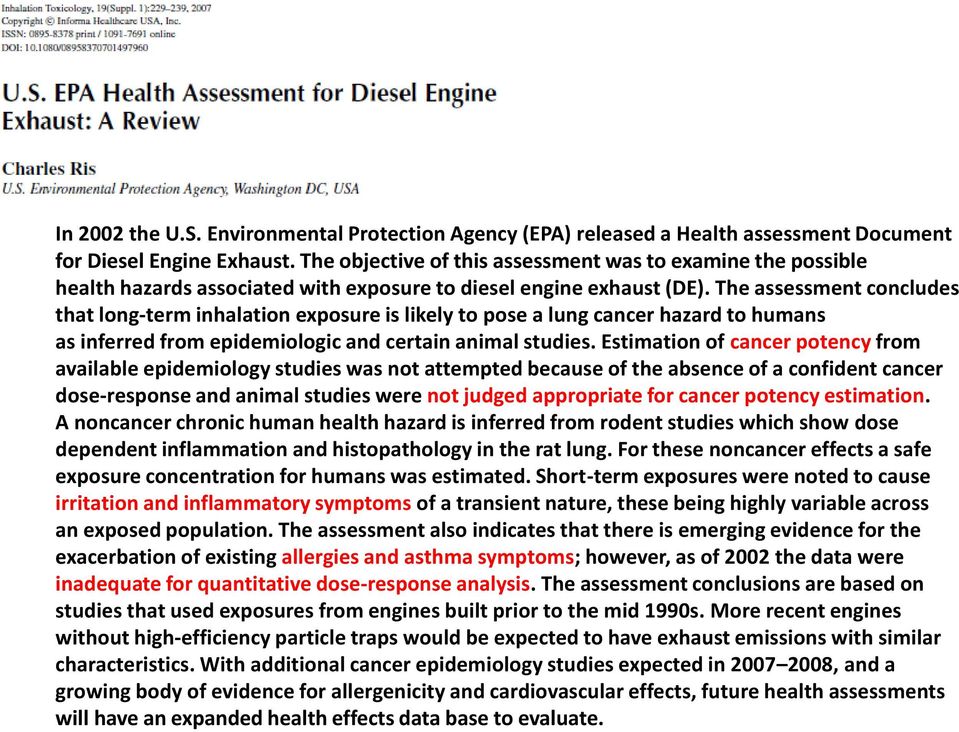 Inhalation Toxicology, 19(Suppl. 1):229–239, 2007
Copyright © Informa Healthcare USA, Inc.
ISSN: 0895-8378 print / 1091-7691 online
DOI: 10.1080/08958370701497960

U.S. EPA Health Assessment for Diesel Engine Exhaust: A Review

Charles Ris
U.S. Environmental Protection Agency, Washington DC, USA

In 2002 the U.S. Environmental Protection Agency (EPA) released a Health assessment Document for Diesel Engine Exhaust. The objective of this assessment was to examine the possible health hazards associated with exposure to diesel engine exhaust (DE). The assessment concludes that long-term inhalation exposure is likely to pose a lung cancer hazard to humans as inferred from epidemiologic and certain animal studies. Estimation of cancer potency from available epidemiology studies was not attempted because of the absence of a confident cancer dose-response and animal studies were not judged appropriate for cancer potency estimation. A noncancer chronic human health hazard is inferred from rodent studies which show dose dependent inflammation and histopathology in the rat lung. For these noncancer effects a safe exposure concentration for humans was estimated. Short-term exposures were noted to cause irritation and inflammatory symptoms of a transient nature, these being highly variable across an exposed population. The assessment also indicates that there is emerging evidence for the exacerbation of existing allergies and asthma symptoms; however, as of 2002 the data were inadequate for quantitative dose-response analysis. The assessment conclusions are based on studies that used exposures from engines built prior to the mid 1990s. More recent engines without high-efficiency particle traps would be expected to have exhaust emissions with similar characteristics. With additional cancer epidemiology studies expected in 2007–2008, and a growing body of evidence for allergenicity and cardiovascular effects, future health assessments will have an expanded health effects data base to evaluate.